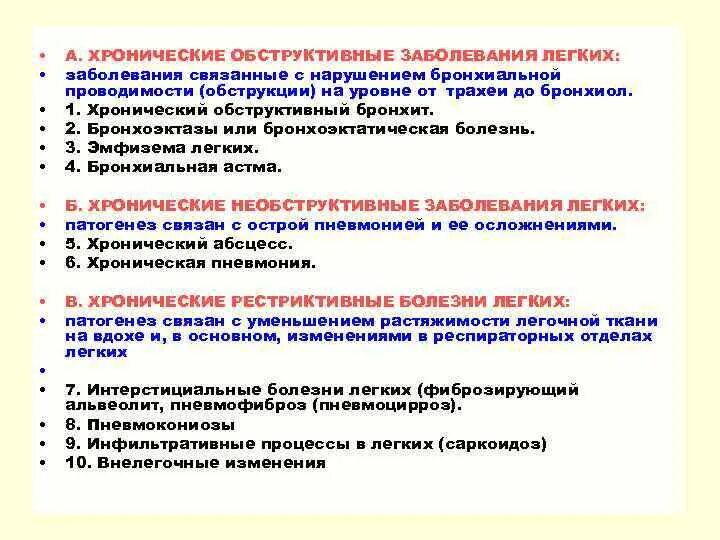 • А. ХРОНИЧЕСКИЕ ОБСТРУКТИВНЫЕ ЗАБОЛЕВАНИЯ ЛЕГКИХ:
• заболевания связанные с нарушением бронхиальной проводимости (обструкции) на уровне от трахеи до бронхиол.
• 1. Хронический обструктивный бронхит.
• 2. Бронхоэктазы или бронхоэктатическая болезнь.
• 3. Эмфизема легких.
• 4. Бронхиальная астма.

• Б. ХРОНИЧЕСКИЕ НЕОБСТРУКТИВНЫЕ ЗАБОЛЕВАНИЯ ЛЕГКИХ:
• патогенез связан с острой пневмонией и ее осложнениями.
• 5. Хронический абсцесс.
• 6. Хроническая пневмония.

• В. ХРОНИЧЕСКИЕ РЕСТРИКТИВНЫЕ БОЛЕЗНИ ЛЕГКИХ:
• патогенез связан с уменьшением растяжимости легочной ткани на вдохе и, в основном, изменениями в респираторных отделах легких
•
• 7. Интерстициальные болезни легких (фиброзирующий альвеолит, пневмофиброз (пневмоцирроз).
• 8. Пневмокониозы
• 9. Инфильтративные процессы в легких (саркоидоз)
• 10. Внелегочные изменения